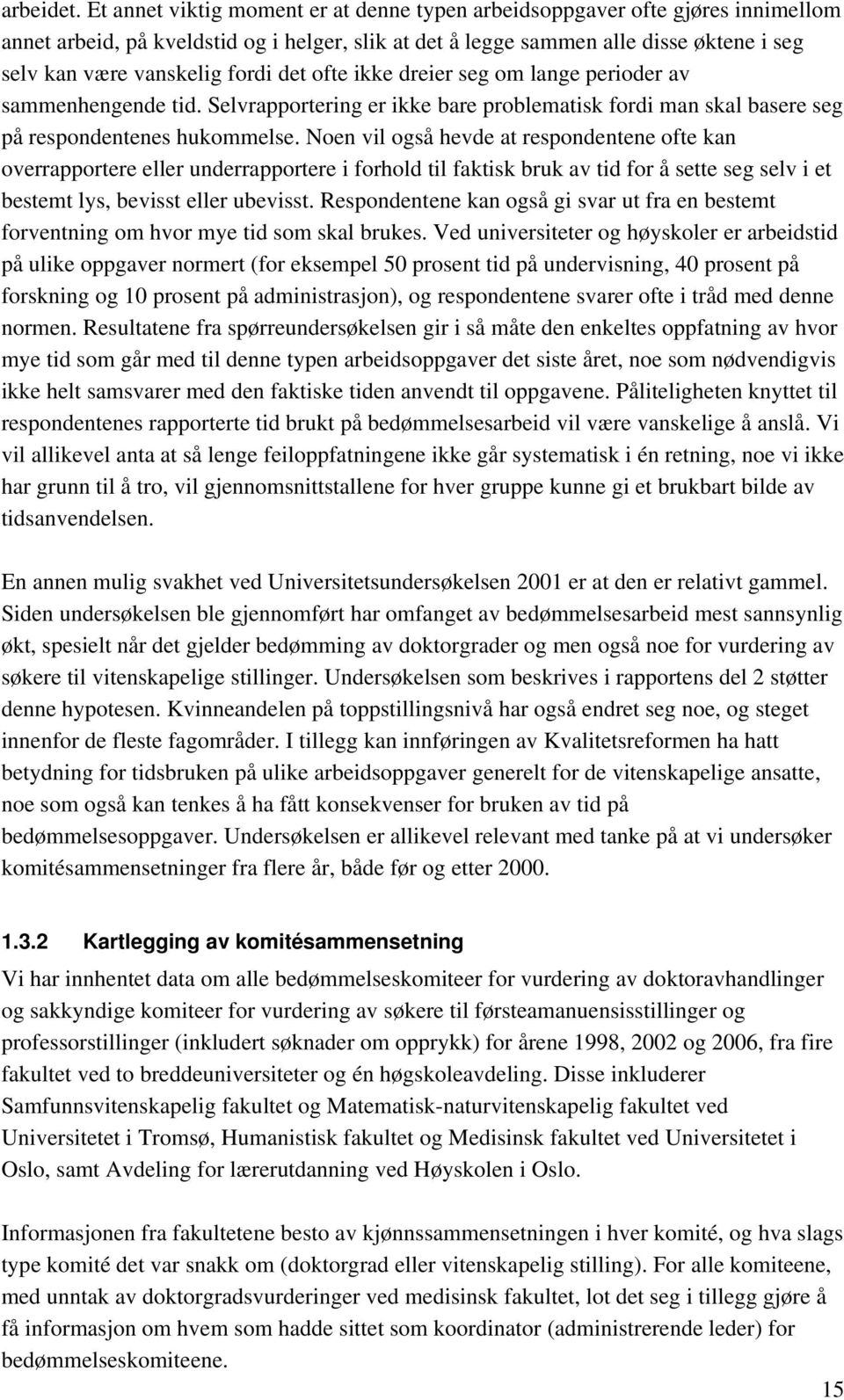 arbeidet. Et annet viktig moment er at denne typen arbeidsoppgaver ofte gjøres innimellom annet arbeid, på kveldstid og i helger, slik at det å legge sammen alle disse øktene i seg selv kan være vanskelig fordi det ofte ikke dreier seg om lange perioder av sammenhengende tid. Selvrapportering er ikke bare problematisk fordi man skal basere seg på respondentenes hukommelse. Noen vil også hevde at respondentene ofte kan overrapportere eller underrapportere i forhold til faktisk bruk av tid for å sette seg selv i et bestemt lys, bevisst eller ubevisst. Respondentene kan også gi svar ut fra en bestemt forventning om hvor mye tid som skal brukes. Ved universiteter og høyskoler er arbeidstid på ulike oppgaver normert (for eksempel 50 prosent tid på undervisning, 40 prosent på forskning og 10 prosent på administrasjon), og respondentene svarer ofte i tråd med denne normen. Resultatene fra spørreundersøkelsen gir i så måte den enkeltes oppfatning av hvor mye tid som går med til denne typen arbeidsoppgaver det siste året, noe som nødvendigvis ikke helt samsvarer med den faktiske tiden anvendt til oppgavene. Påliteligheten knyttet til respondentenes rapporterte tid brukt på bedømmelsesarbeid vil være vanskelige å anslå. Vi vil allikevel anta at så lenge feiloppfatningene ikke går systematisk i én retning, noe vi ikke har grunn til å tro, vil gjennomsnittstallene for hver gruppe kunne gi et brukbart bilde av tidsanvendelsen.

En annen mulig svakhet ved Universitetsundersøkelsen 2001 er at den er relativt gammel. Siden undersøkelsen ble gjennomført har omfanget av bedømmelsesarbeid mest sannsynlig økt, spesielt når det gjelder bedømming av doktorgrader og men også noe for vurdering av søkere til vitenskapelige stillinger. Undersøkelsen som beskrives i rapportens del 2 støtter denne hypotesen. Kvinneandelen på toppstillingsnivå har også endret seg noe, og steget innenfor de fleste fagområder. I tillegg kan innføringen av Kvalitetsreformen ha hatt betydning for tidsbruken på ulike arbeidsoppgaver generelt for de vitenskapelige ansatte, noe som også kan tenkes å ha fått konsekvenser for bruken av tid på bedømmelsesoppgaver. Undersøkelsen er allikevel relevant med tanke på at vi undersøker komitésammensetninger fra flere år, både før og etter 2000.

1.3.2 Kartlegging av komitésammensetning
Vi har innhentet data om alle bedømmelseskomiteer for vurdering av doktoravhandlinger og sakkyndige komiteer for vurdering av søkere til førsteamanuensisstillinger og professorstillinger (inkludert søknader om opprykk) for årene 1998, 2002 og 2006, fra fire fakultet ved to breddeuniversiteter og én høgskoleavdeling. Disse inkluderer Samfunnsvitenskapelig fakultet og Matematisk-naturvitenskapelig fakultet ved Universitetet i Tromsø, Humanistisk fakultet og Medisinsk fakultet ved Universitetet i Oslo, samt Avdeling for lærerutdanning ved Høyskolen i Oslo.

Informasjonen fra fakultetene besto av kjønnssammensetningen i hver komité, og hva slags type komité det var snakk om (doktorgrad eller vitenskapelig stilling). For alle komiteene, med unntak av doktorgradsvurderinger ved medisinsk fakultet, lot det seg i tillegg gjøre å få informasjon om hvem som hadde sittet som koordinator (administrerende leder) for bedømmelseskomiteene.

15